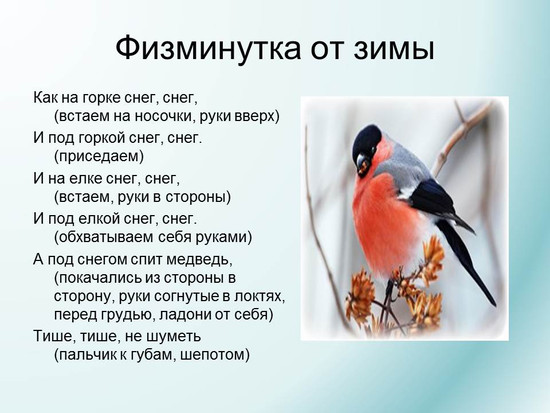 Физминутка от зимы

Как на горке снег, снег,
(встаем на носочки, руки вверх)

И под горкой снег, снег.
(приседаем)

И на елке снег, снег,
(встаем, руки в стороны)

И под елкой снег, снег.
(обхватываем себя руками)

А под снегом спит медведь,
(покачались из стороны в сторону, руки согнутые в локтях, перед грудью, ладони от себя)

Тише, тише, не шуметь
(пальчик к губам, шепотом)